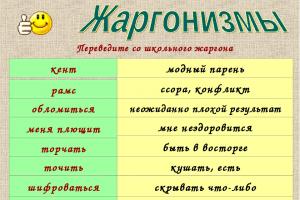 Жаргонизмы

Переведите со школьного жаргона

| кент | модный парень |
|---|---|
| рамс | ссора, конфликт |
| обломиться | неожиданно плохой результат |
| меня плющит | мне нездоровится |
| торчать | быть в восторге |
| точить | кушать, есть |
| шифроваться | скрывать что-либо |